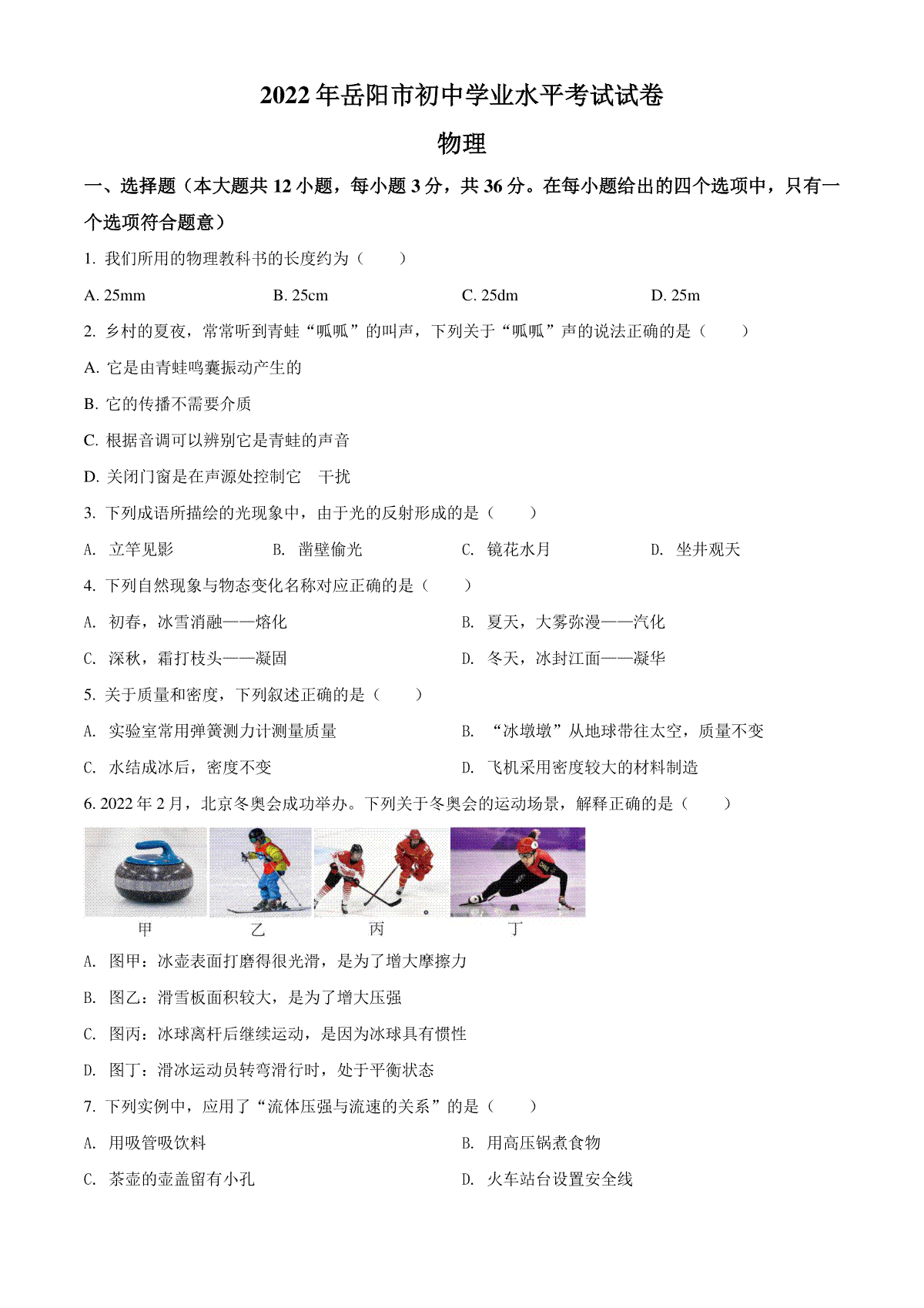 2022年岳阳市初中学业水平考试试卷

物理

一、选择题（本大题共12小题，每小题3分，共36分。在每小题给出的四个选项中，只有一个选项符合题意）

1. 我们所用的物理教科书的长度约为（　　）

A. 25mm　　B. 25cm　　C. 25dm　　D. 25m

2. 乡村的夏夜，常常听到青蛙“呱呱”的叫声，下列关于“呱呱”声的说法正确的是（　　）

A. 它是由青蛙鸣囊振动产生的

B. 它的传播不需要介质

C. 根据音调可以辨别它是青蛙的声音

D. 关闭门窗是在声源处控制它　干扰

3. 下列成语所描绘的光现象中，由于光的反射形成的是（　　）

A. 立竿见影　　B. 凿壁偷光　　C. 镜花水月　　D. 坐井观天

4. 下列自然现象与物态变化名称对应正确的是（　　）

A. 初春，冰雪消融——熔化　　B. 夏天，大雾弥漫——汽化

C. 深秋，霜打枝头——凝固　　D. 冬天，冰封江面——凝华

5. 关于质量和密度，下列叙述正确的是（　　）

A. 实验室常用弹簧测力计测量质量　　B. “冰墩墩”从地球带往太空，质量不变

C. 水结成冰后，密度不变　　D. 飞机采用密度较大的材料制造

6. 2022年2月，北京冬奥会成功举办。下列关于冬奥会的运动场景，解释正确的是（　　）

甲　乙　丙　丁

A. 图甲：冰壶表面打磨得很光滑，是为了增大摩擦力

B. 图乙：滑雪板面积较大，是为了增大压强

C. 图丙：冰球离杆后继续运动，是因为冰球具有惯性

D. 图丁：滑冰运动员转弯滑行时，处于平衡状态

7. 下列实例中，应用了“流体压强与流速的关系”的是（　　）

A. 用吸管吸饮料　　B. 用高压锅煮食物

C. 茶壶的壶盖留有小孔　　D. 火车站台设置安全线